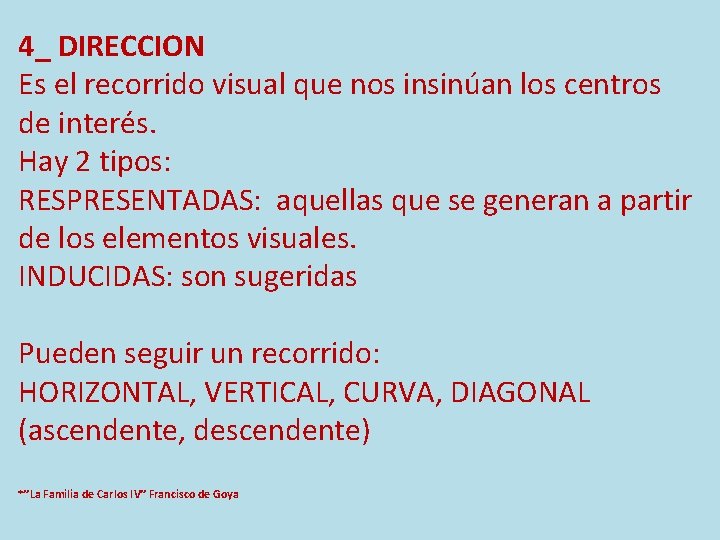 4_ DIRECCION
Es el recorrido visual que nos insinúan los centros de interés.
Hay 2 tipos:
RESPRESENTADAS: aquellas que se generan a partir de los elementos visuales.
INDUCIDAS: son sugeridas

Pueden seguir un recorrido:
HORIZONTAL, VERTICAL, CURVA, DIAGONAL (ascendente, descendente)

*"La Familia de Carlos IV" Francisco de Goya